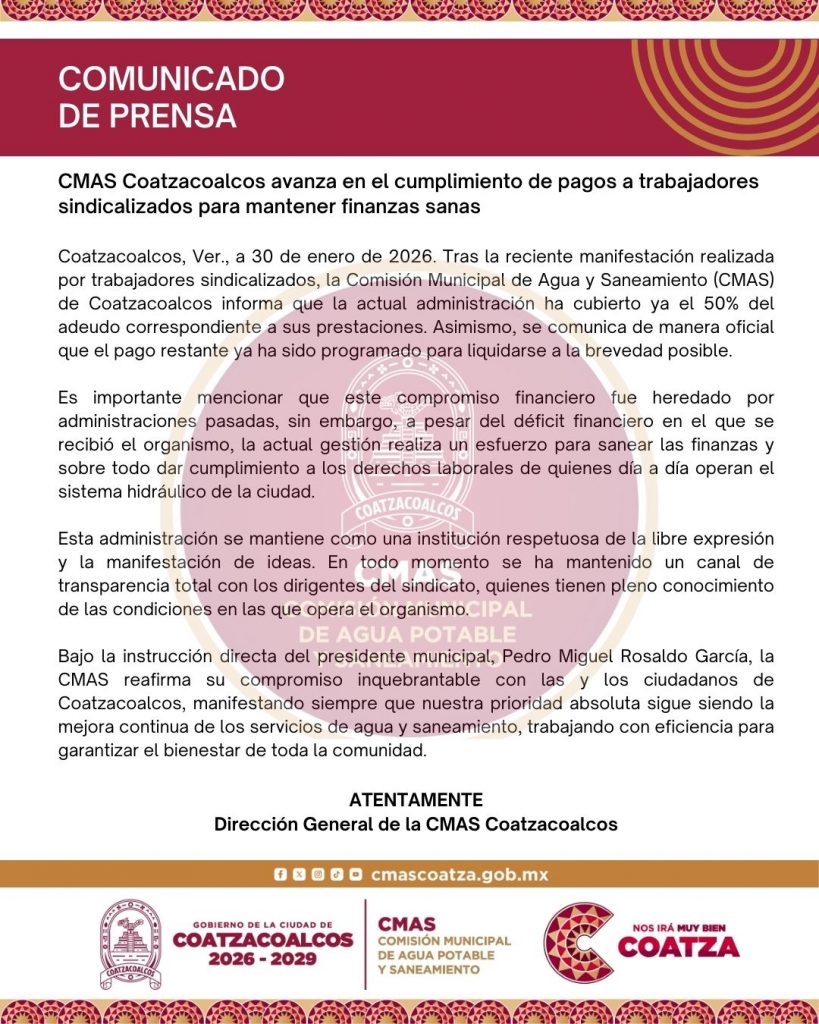 COMUNICADO
DE PRENSA

CMAS Coatzacoalcos avanza en el cumplimiento de pagos a trabajadores sindicalizados para mantener finanzas sanas

Coatzacoalcos, Ver., a 30 de enero de 2026. Tras la reciente manifestación realizada por trabajadores sindicalizados, la Comisión Municipal de Agua y Saneamiento (CMAS) de Coatzacoalcos informa que la actual administración ha cubierto ya el 50% del adeudo correspondiente a sus prestaciones. Asimismo, se comunica de manera oficial que el pago restante ya ha sido programado para liquidarse a la brevedad posible.

Es importante mencionar que este compromiso financiero fue heredado por administraciones pasadas, sin embargo, a pesar del déficit financiero en el que se recibió el organismo, la actual gestión realiza un esfuerzo para sanear las finanzas y sobre todo dar cumplimiento a los derechos laborales de quienes día a día operan el sistema hidráulico de la ciudad.

Esta administración se mantiene como una institución respetuosa de la libre expresión y la manifestación de ideas. En todo momento se ha mantenido un canal de transparencia total con los dirigentes del sindicato, quienes tienen pleno conocimiento de las condiciones en las que opera el organismo.

Bajo la instrucción directa del presidente municipal, Pedro Miguel Rosaldo García, la CMAS reafirma su compromiso inquebrantable con las y los ciudadanos de Coatzacoalcos, manifestando siempre que nuestra prioridad absoluta sigue siendo la mejora continua de los servicios de agua y saneamiento, trabajando con eficiencia para garantizar el bienestar de toda la comunidad.

ATENTAMENTE
Dirección General de la CMAS Coatzacoalcos

cmascoatza.gob.mx

COATZACOALCOS

GOBIERNO DE LA CIUDAD DE
COATZACOALCOS
2026 - 2029

CMAS
COMISIÓN MUNICIPAL
DE AGUA POTABLE
Y SANEAMIENTO

NOS IRÁ MUY BIEN
COATZA